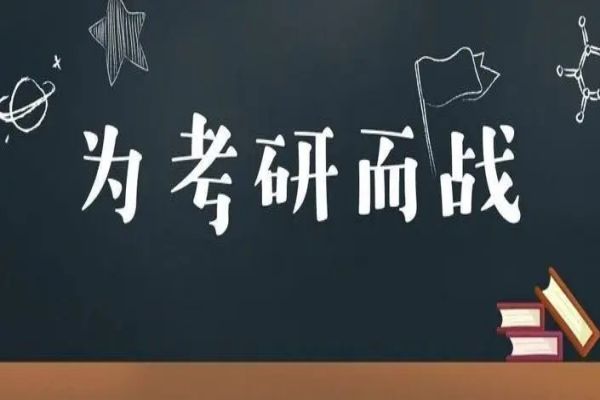 为考研而战